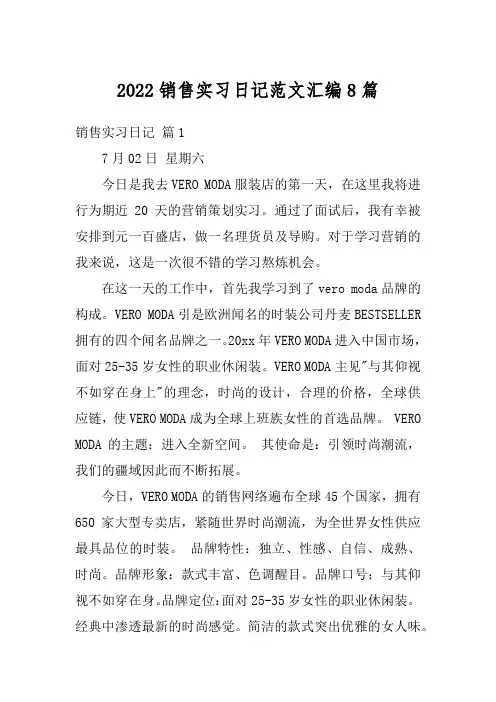 2022 销售实习日记范文汇编 8 篇

销售实习日记 篇 1

7 月 02 日 星期六

今日是我去 VERO MODA 服装店的第一天，在这里我将进行为期近 20 天的营销策划实习。通过了面试后，我有幸被安排到元一百盛店，做一名理货员及导购。对于学习营销的我来说，这是一次很不错的学习熬炼机会。

在这一天的工作中，首先我学习到了 vero moda 品牌的构成。VERO MODA 引是欧洲闻名的时装公司丹麦 BESTSELLER 拥有的四个闻名品牌之一。20xx 年 VERO MODA 进入中国市场，面对 25-35 岁女性的职业休闲装。VERO MODA 主见"与其仰视不如穿在身上"的理念，时尚的设计，合理的价格，全球供应链，使 VERO MODA 成为全球上班族女性的首选品牌。 VERO MODA 的主题：进入全新空间。 其使命是：引领时尚潮流，我们的疆域因此而不断拓展。

今日，VERO MODA 的销售网络遍布全球 45 个国家，拥有 650 家大型专卖店，紧随世界时尚潮流，为全世界女性供应最具品位的时装。 品牌特性：独立、性感、自信、成熟、时尚。品牌形象：款式丰富、色调醒目。品牌口号：与其仰视不如穿在身。品牌定位：面对 25-35 岁女性的职业休闲装。经典中渗透最新的时尚感觉。简洁的款式突出优雅的女人味。